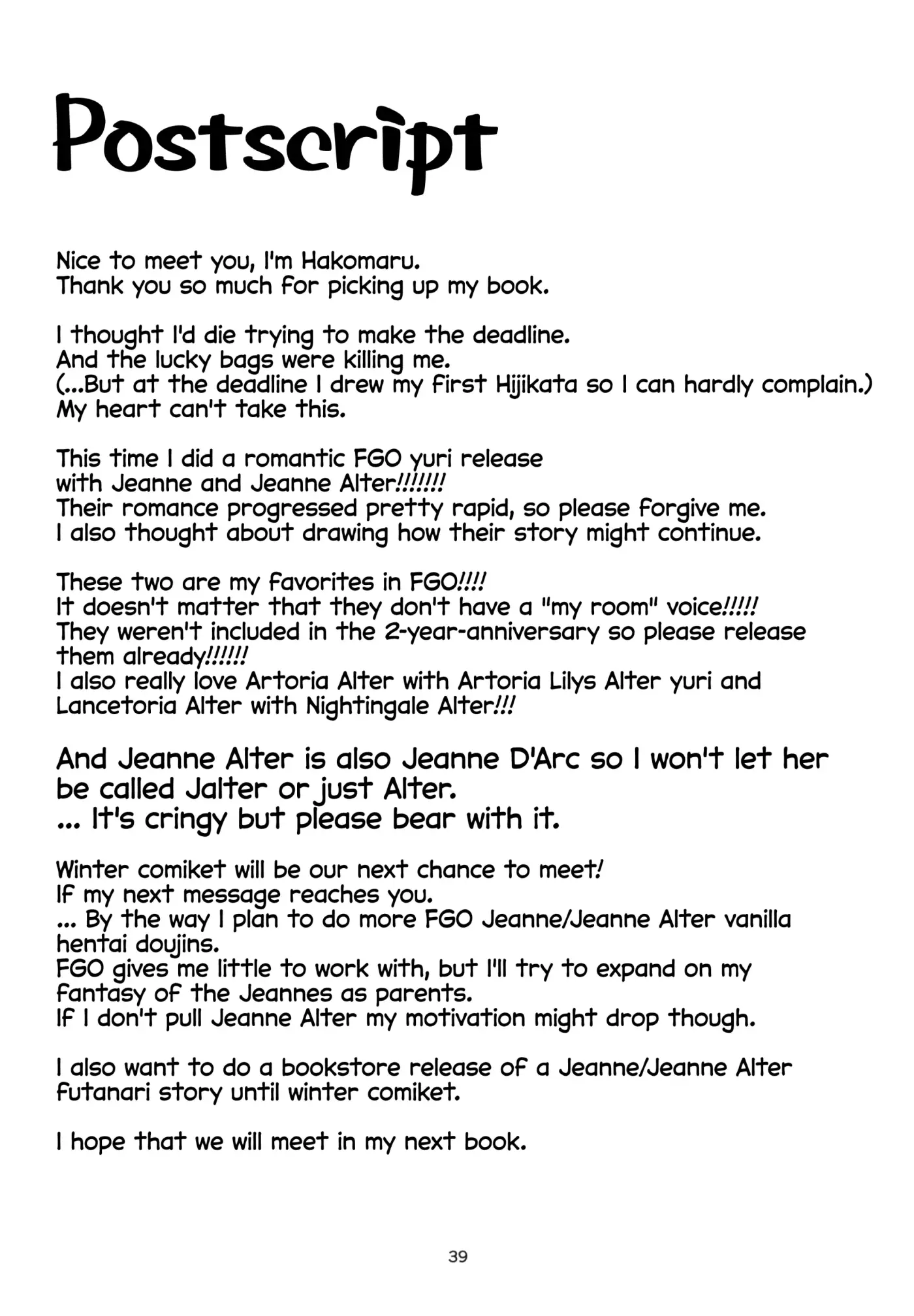 Postscript

Nice to meet you, I'm Hakomaru.
Thank you so much for picking up my book.

I thought I'd die trying to make the deadline.
And the lucky bags were killing me.
(...But at the deadline I drew my first Hijikata so I can hardly complain.)
My heart can't take this.

This time I did a romantic FGO yuri release with Jeanne and Jeanne Alter!!!!!!!
Their romance progressed pretty rapid, so please forgive me.
I also thought about drawing how their story might continue.

These two are my favorites in FGO!!!!
It doesn't matter that they don't have a "my room" voice!!!!!
They weren't included in the 2-year-anniversary so please release them already!!!!!!
I also really love Artoria Alter with Artoria Lilys Alter yuri and Lancetoria Alter with Nightingale Alter!!!

And Jeanne Alter is also Jeanne D'Arc so I won't let her be called Jalter or just Alter.
... It's cringy but please bear with it.

Winter comiket will be our next chance to meet!
If my next message reaches you.
... By the way I plan to do more FGO Jeanne/Jeanne Alter vanilla hentai doujins.
FGO gives me little to work with, but I'll try to expand on my fantasy of the Jeannes as parents.
If I don't pull Jeanne Alter my motivation might drop though.

I also want to do a bookstore release of a Jeanne/Jeanne Alter futanari story until winter comiket.

I hope that we will meet in my next book.

39